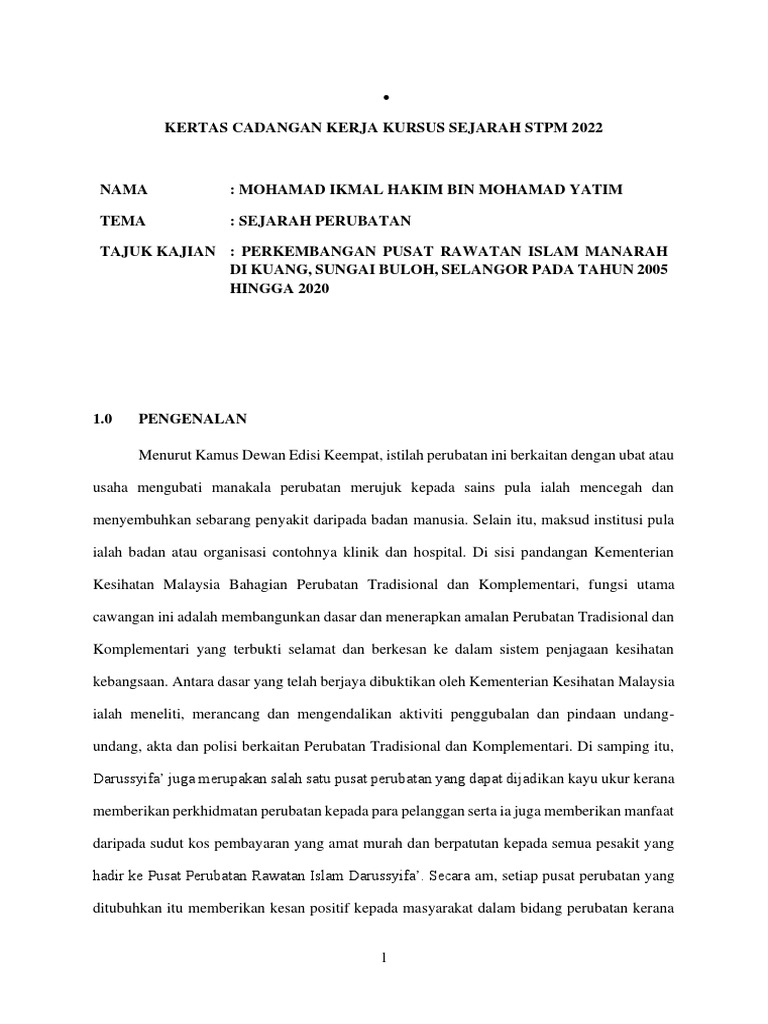 •

KERTAS CADANGAN KERJA KURSUS SEJARAH STPM 2022

NAMA : MOHAMAD IKMAL HAKIM BIN MOHAMAD YATIM

TEMA : SEJARAH PERUBATAN

TAJUK KAJIAN : PERKEMBANGAN PUSAT RAWATAN ISLAM MANARAH DI KUANG, SUNGAI BULOH, SELANGOR PADA TAHUN 2005 HINGGA 2020

1.0 PENGENALAN

Menurut Kamus Dewan Edisi Keempat, istilah perubatan ini berkaitan dengan ubat atau usaha mengubati manakala perubatan merujuk kepada sains pula ialah mencegah dan menyembuhkan sebarang penyakit daripada badan manusia. Selain itu, maksud institusi pula ialah badan atau organisasi contohnya klinik dan hospital. Di sisi pandangan Kementerian Kesihatan Malaysia Bahagian Perubatan Tradisional dan Komplementari, fungsi utama cawangan ini adalah membangunkan dasar dan menerapkan amalan Perubatan Tradisional dan Komplementari yang terbukti selamat dan berkesan ke dalam sistem penjagaan kesihatan kebangsaan. Antara dasar yang telah berjaya dibuktikan oleh Kementerian Kesihatan Malaysia ialah meneliti, merancang dan mengendalikan aktiviti penggubalan dan pindaan undang-undang, akta dan polisi berkaitan Perubatan Tradisional dan Komplementari. Di samping itu, Darussyifa' juga merupakan salah satu pusat perubatan yang dapat dijadikan kayu ukur kerana memberikan perkhidmatan perubatan kepada para pelanggan serta ia juga memberikan manfaat daripada sudut kos pembayaran yang amat murah dan berpatutan kepada semua pesakit yang hadir ke Pusat Perubatan Rawatan Islam Darussyifa'. Secara am, setiap pusat perubatan yang ditubuhkan itu memberikan kesan positif kepada masyarakat dalam bidang perubatan kerana

1